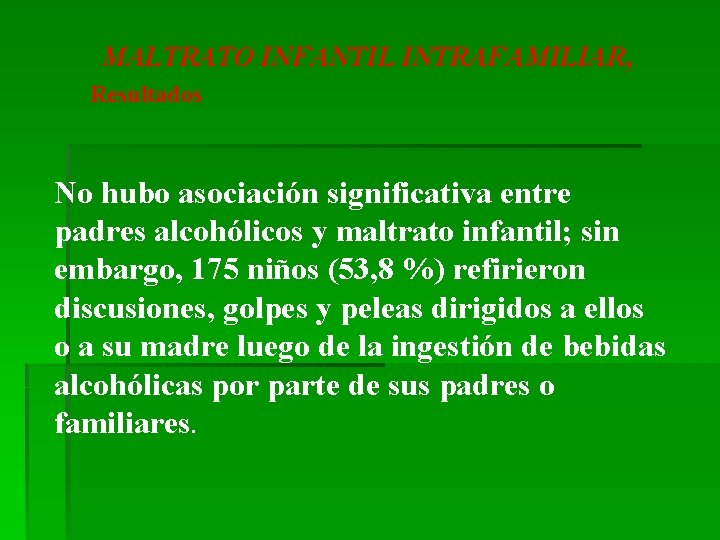 MALTRATO INFANTIL INTRAFAMILIAR,
Resultados

No hubo asociación significativa entre padres alcohólicos y maltrato infantil; sin embargo, 175 niños (53,8 %) refirieron discusiones, golpes y peleas dirigidos a ellos o a su madre luego de la ingestión de bebidas alcohólicas por parte de sus padres o familiares.